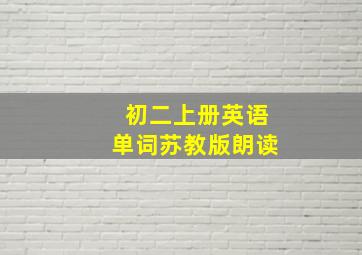 初二上册英语
单词苏教版朗读